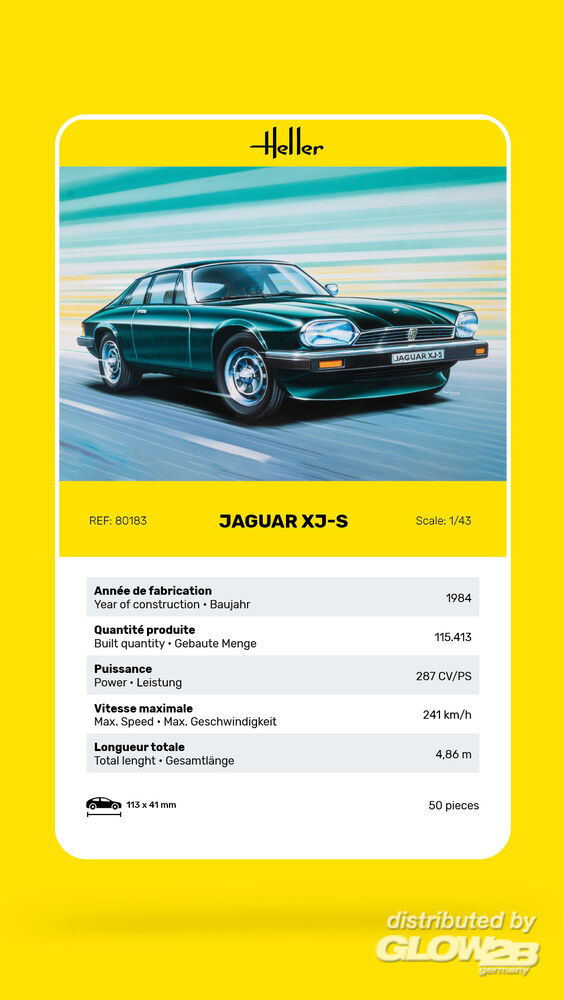 Heller

JAGUAR XJ-S

REF: 80183

JAGUAR XJ-S

Scale: 1/43

| | |
|---|---|
| **Année de fabrication** Year of construction • Baujahr | 1984 |
| **Quantité produite** Built quantity • Gebaute Menge | 115.413 |
| **Puissance** Power • Leistung | 287 CV/PS |
| **Vitesse maximale** Max. Speed • Max. Geschwindigkeit | 241 km/h |
| **Longueur totale** Total lenght • Gesamtlänge | 4,86 m |

113 x 41 mm

50 pieces

distributed by GLOW2B germany